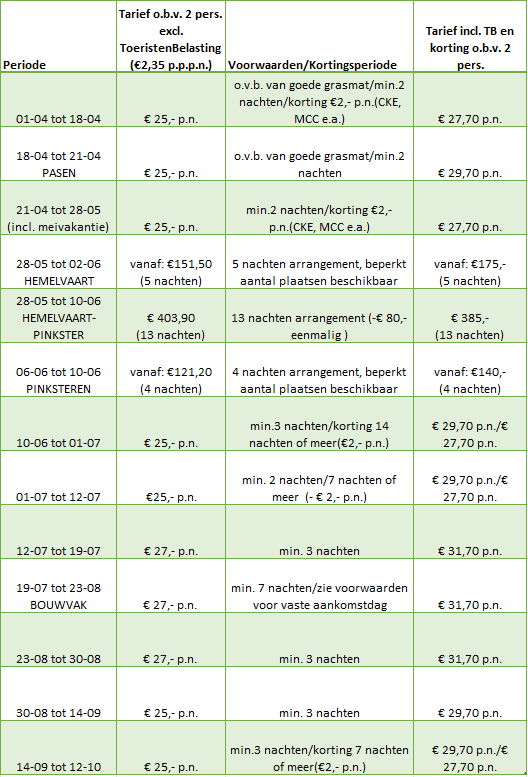 | Periode | Tarief o.b.v. 2 pers. excl. ToeristenBelasting (€2,35 p.p.p.n.) | Voorwaarden/Kortingsperiode | Tarief incl. TB en korting o.b.v. 2 pers. |
|---|---|---|---|
| 01-04 tot 18-04 | € 25,- p.n. | o.v.b. van goede grasmat/min.2 nachten/korting €2,- p.n.(CKE, MCC e.a.) | € 27,70 p.n. |
| 18-04 tot 21-04 PASEN | € 25,- p.n. | o.v.b. van goede grasmat/min.2 nachten | € 29,70 p.n. |
| 21-04 tot 28-05 (incl. meivakantie) | € 25,- p.n. | min.2 nachten/korting €2,- p.n.(CKE, MCC e.a.) | € 27,70 p.n. |
| 28-05 tot 02-06 HEMELVAART | vanaf: €151,50 (5 nachten) | 5 nachten arrangement, beperkt aantal plaatsen beschikbaar | vanaf: €175,- (5 nachten) |
| 28-05 tot 10-06 HEMELVAART-PINKSTER | € 403,90 (13 nachten) | 13 nachten arrangement (-€ 80,- eenmalig ) | € 385,- (13 nachten) |
| 06-06 tot 10-06 PINKSTEREN | vanaf: €121,20 (4 nachten) | 4 nachten arrangement, beperkt aantal plaatsen beschikbaar | vanaf: €140,- (4 nachten) |
| 10-06 tot 01-07 | € 25,- p.n. | min.3 nachten/korting 14 nachten of meer(€2,- p.n.) | € 29,70 p.n./€ 27,70 p.n. |
| 01-07 tot 12-07 | €25,- p.n. | min. 2 nachten/7 nachten of meer (- € 2,- p.n.) | € 29,70 p.n./€ 27,70 p.n. |
| 12-07 tot 19-07 | € 27,- p.n. | min. 3 nachten | € 31,70 p.n. |
| 19-07 tot 23-08 BOUWVAK | € 27,- p.n. | min. 7 nachten/zie voorwaarden voor vaste aankomstdag | € 31,70 p.n. |
| 23-08 tot 30-08 | € 27,- p.n. | min. 3 nachten | € 31,70 p.n. |
| 30-08 tot 14-09 | € 25,- p.n. | min. 3 nachten | € 29,70 p.n. |
| 14-09 tot 12-10 | € 25,- p.n. | min.3 nachten/korting 7 nachten of meer(€2,- p.n.) | € 29,70 p.n./€ 27,70 p.n. |